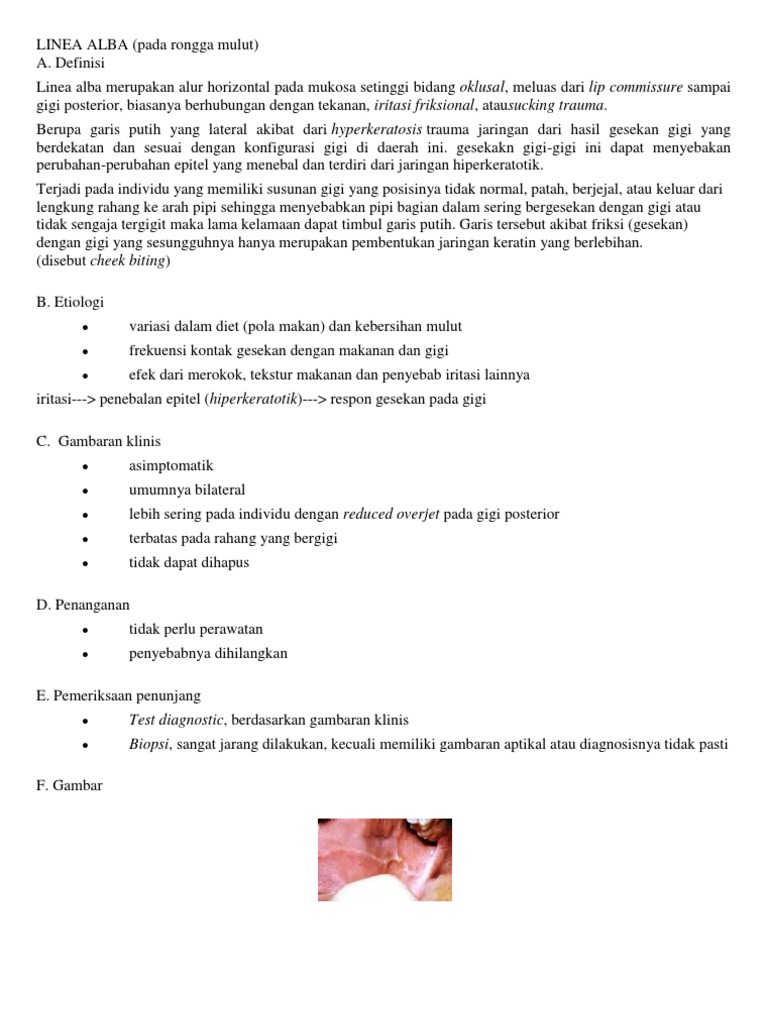 LINEA ALBA (pada rongga mulut)
A. Definisi

Linea alba merupakan alur horizontal pada mukosa setinggi bidang oklusal, meluas dari lip commissure sampai gigi posterior, biasanya berhubungan dengan tekanan, iritasi friksional, atausucking trauma.

Berupa garis putih yang lateral akibat dari hyperkeratosis trauma jaringan dari hasil gesekan gigi yang berdekatan dan sesuai dengan konfigurasi gigi di daerah ini. gesekakn gigi-gigi ini dapat menyebakan perubahan-perubahan epitel yang menebal dan terdiri dari jaringan hiperkeratotik.

Terjadi pada individu yang memiliki susunan gigi yang posisinya tidak normal, patah, berjejal, atau keluar dari lengkung rahang ke arah pipi sehingga menyebabkan pipi bagian dalam sering bergesekan dengan gigi atau tidak sengaja tergigit maka lama kelamaan dapat timbul garis putih. Garis tersebut akibat friksi (gesekan) dengan gigi yang sesungguhnya hanya merupakan pembentukan jaringan keratin yang berlebihan.
(disebut cheek biting)

B. Etiologi
• variasi dalam diet (pola makan) dan kebersihan mulut
• frekuensi kontak gesekan dengan makanan dan gigi
• efek dari merokok, tekstur makanan dan penyebab iritasi lainnya

iritasi---> penebalan epitel (hiperkeratotik)---> respon gesekan pada gigi

C. Gambaran klinis
• asimptomatik
• umumnya bilateral
• lebih sering pada individu dengan reduced overjet pada gigi posterior
• terbatas pada rahang yang bergigi
• tidak dapat dihapus

D. Penanganan
• tidak perlu perawatan
• penyebabnya dihilangkan

E. Pemeriksaan penunjang
• Test diagnostic, berdasarkan gambaran klinis
• Biopsi, sangat jarang dilakukan, kecuali memiliki gambaran aptikal atau diagnosisnya tidak pasti

F. Gambar